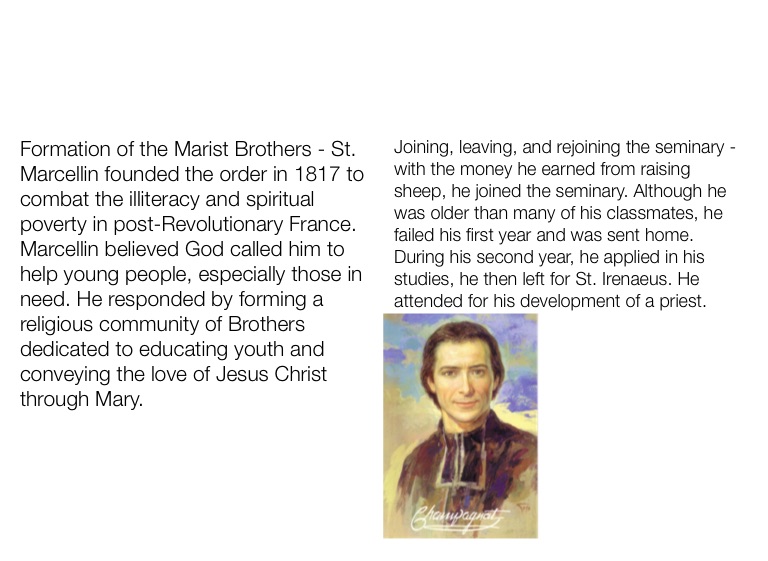 Formation of the Marist Brothers - St. Marcellin founded the order in 1817 to combat the illiteracy and spiritual poverty in post-Revolutionary France. Marcellin believed God called him to help young people, especially those in need. He responded by forming a religious community of Brothers dedicated to educating youth and conveying the love of Jesus Christ through Mary.

Joining, leaving, and rejoining the seminary - with the money he earned from raising sheep, he joined the seminary. Although he was older than many of his classmates, he failed his first year and was sent home. During his second year, he applied in his studies, he then left for St. Irenaeus. He attended for his development of a priest.

Champagnat